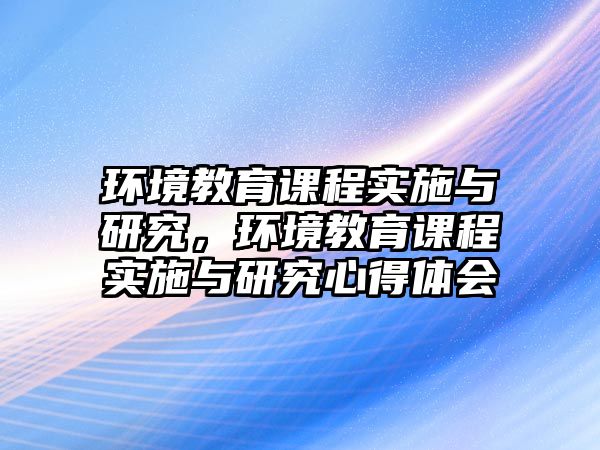 环境教育课程实施与研究，环境教育课程实施与研究心得体会